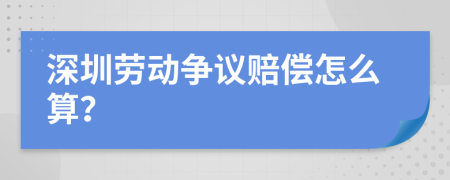 深圳劳动争议赔偿怎么算?